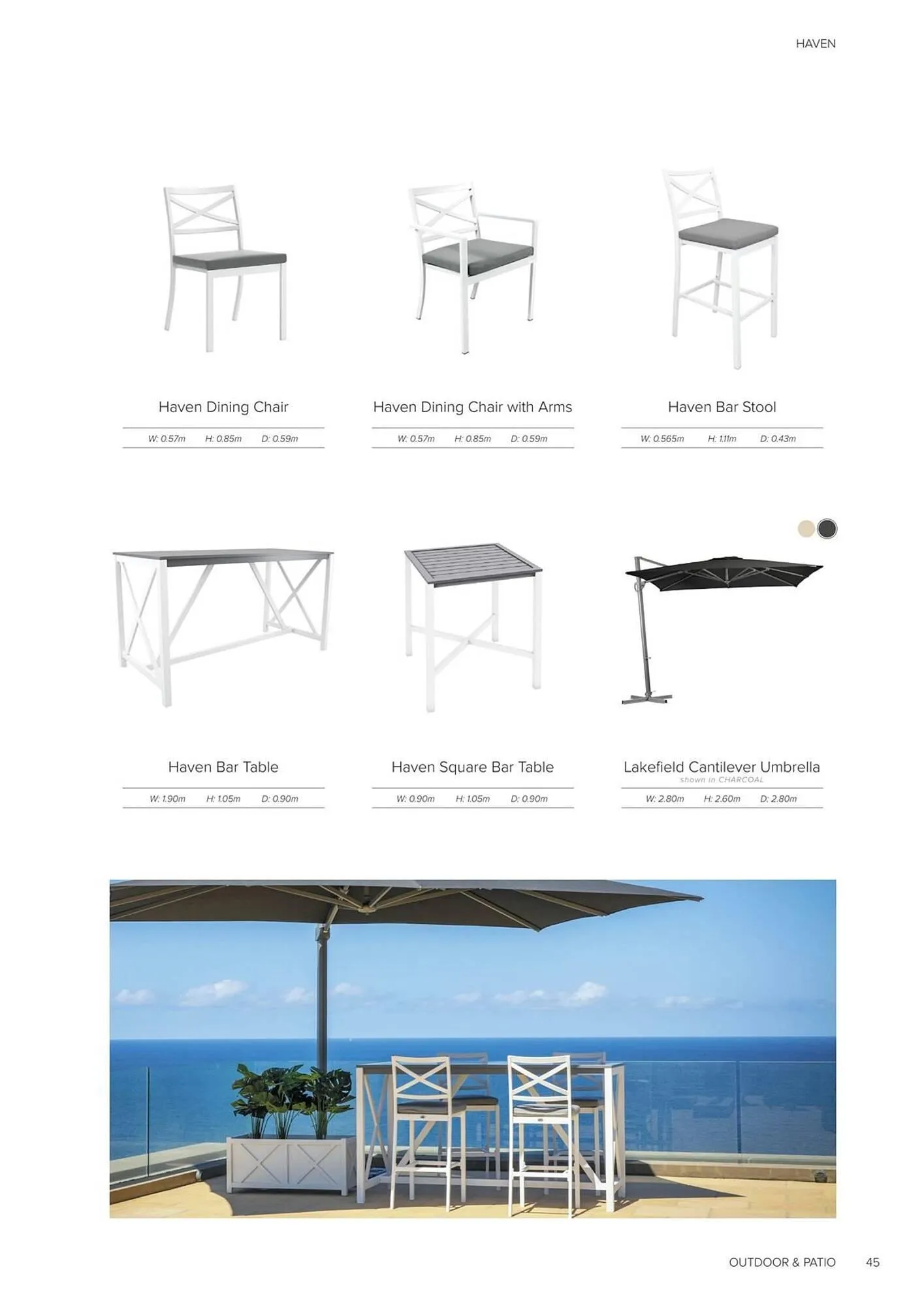 HAVEN

Haven Dining Chair

W: 0.57m H: 0.85m D: 0.59m

Haven Dining Chair with Arms

W: 0.57m H: 0.85m D: 0.59m

Haven Bar Stool

W: 0.565m H: 1.11m D: 0.43m

Haven Bar Table

W: 1.90m H: 1.05m D: 0.90m

Haven Square Bar Table

W: 0.90m H: 1.05m D: 0.90m

Lakefield Cantilever Umbrella

shown in CHARCOAL

W: 2.80m H: 2.60m D: 2.80m

OUTDOOR & PATIO 45